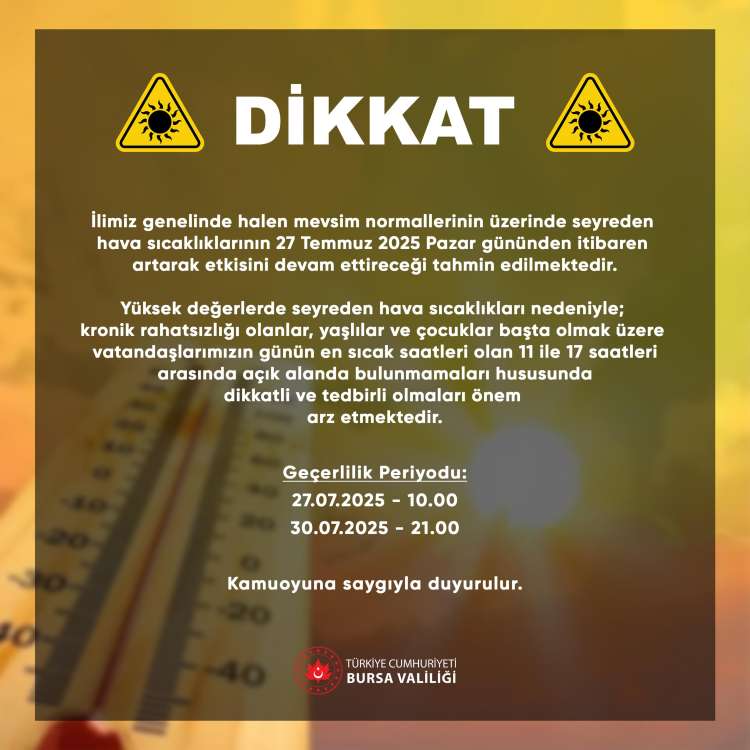 DİKKAT

İlimiz genelinde halen mevsim normallerinin üzerinde seyreden hava sıcaklıklarının 27 Temmuz 2025 Pazar gününden itibaren artarak etkisini devam ettireceği tahmin edilmektedir.

Yüksek değerlerde seyreden hava sıcaklıkları nedeniyle; kronik rahatsızlığı olanlar, yaşlılar ve çocuklar başta olmak üzere vatandaşlarımızın günün en sıcak saatleri olan 11 ile 17 saatleri arasında açık alanda bulunmamaları hususunda dikkatli ve tedbirli olmaları önem arz etmektedir.

Geçerlilik Periyodu:
27.07.2025 - 10.00
30.07.2025 - 21.00

Kamuoyuna saygıyla duyurulur.

TÜRKİYE CUMHURİYETİ
BURSA VALİLİĞİ